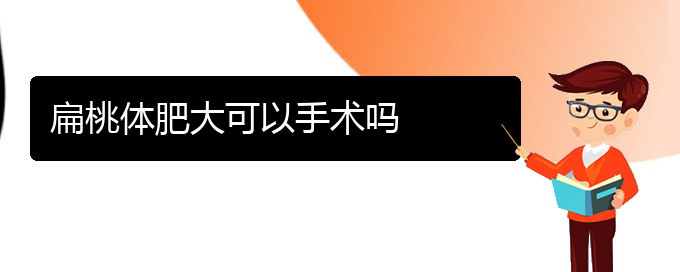 扁桃体肥大可以手术吗